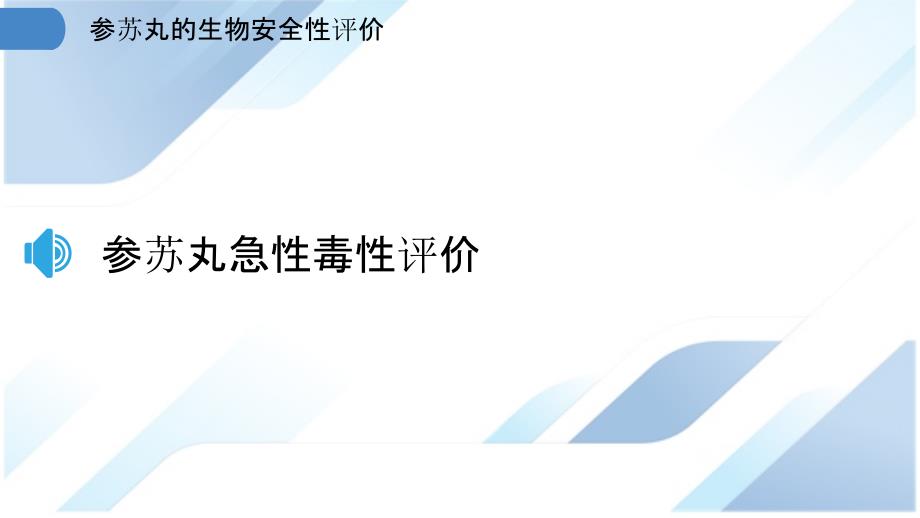 参苏丸的生物安全性评价

参苏丸急性毒性评价